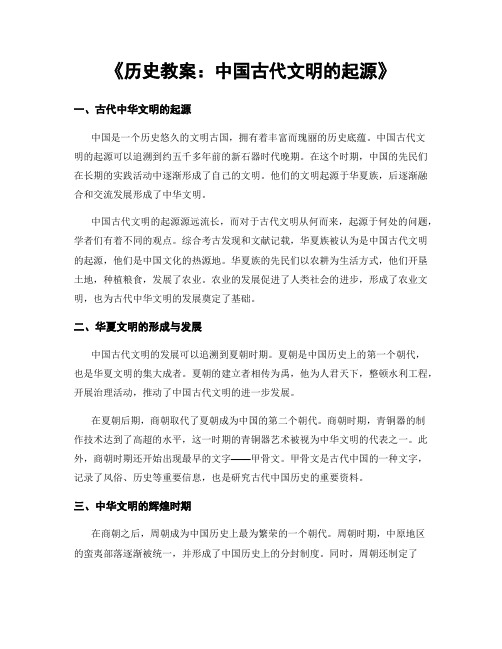 《历史教案：中国古代文明的起源》

一、古代中华文明的起源

中国是一个历史悠久的文明古国，拥有着丰富而瑰丽的历史底蕴。中国古代文明的起源可以追溯到约五千多年前的新石器时代晚期。在这个时期，中国的先民们在长期的实践活动中逐渐形成了自己的文明。他们的文明起源于华夏族，后逐渐融合和交流发展形成了中华文明。

中国古代文明的起源源远流长，而对于古代文明从何而来，起源于何处的问题，学者们有着不同的观点。综合考古发现和文献记载，华夏族被认为是中国古代文明的起源，他们是中国文化的热源地。华夏族的先民们以农耕为生活方式，他们开垦土地，种植粮食，发展了农业。农业的发展促进了人类社会的进步，形成了农业文明，也为古代中华文明的发展奠定了基础。

二、华夏文明的形成与发展

中国古代文明的发展可以追溯到夏朝时期。夏朝是中国历史上的第一个朝代，也是华夏文明的集大成者。夏朝的建立者相传为禹，他为人君天下，整顿水利工程，开展治理活动，推动了中国古代文明的进一步发展。

在夏朝后期，商朝取代了夏朝成为中国的第二个朝代。商朝时期，青铜器的制作技术达到了高超的水平，这一时期的青铜器艺术被视为中华文明的代表之一。此外，商朝时期还开始出现最早的文字——甲骨文。甲骨文是古代中国的一种文字，记录了风俗、历史等重要信息，也是研究古代中国历史的重要资料。

三、中华文明的辉煌时期

在商朝之后，周朝成为中国历史上最为繁荣的一个朝代。周朝时期，中原地区的蛮夷部落逐渐被统一，并形成了中国历史上的分封制度。同时，周朝还制定了